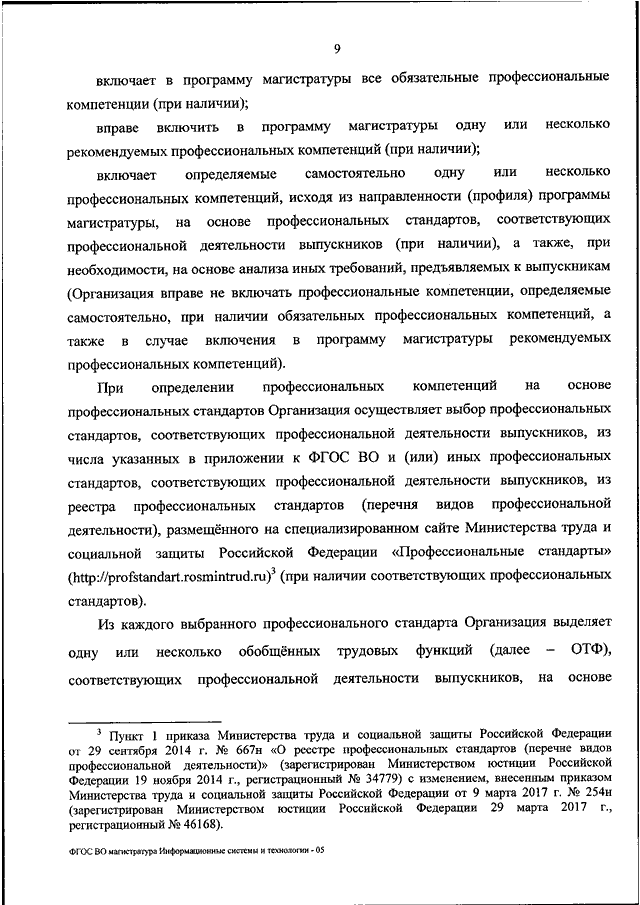 9

включает в программу магистратуры все обязательные профессиональные компетенции (при наличии);

вправе включить в программу магистратуры одну или несколько рекомендуемых профессиональных компетенций (при наличии);

включает определяемые самостоятельно одну или несколько профессиональных компетенций, исходя из направленности (профиля) программы магистратуры, на основе профессиональных стандартов, соответствующих профессиональной деятельности выпускников (при наличии), а также, при необходимости, на основе анализа иных требований, предъявляемых к выпускникам (Организация вправе не включать профессиональные компетенции, определяемые самостоятельно, при наличии обязательных профессиональных компетенций, а также в случае включения в программу магистратуры рекомендуемых профессиональных компетенций).

При определении профессиональных компетенций на основе профессиональных стандартов Организация осуществляет выбор профессиональных стандартов, соответствующих профессиональной деятельности выпускников, из числа указанных в приложении к ФГОС ВО и (или) иных профессиональных стандартов, соответствующих профессиональной деятельности выпускников, из реестра профессиональных стандартов (перечня видов профессиональной деятельности), размещённого на специализированном сайте Министерства труда и социальной защиты Российской Федерации «Профессиональные стандарты» (http://profstandart.rosmintrud.ru)$^3$ (при наличии соответствующих профессиональных стандартов).

Из каждого выбранного профессионального стандарта Организация выделяет одну или несколько обобщённых трудовых функций (далее – ОТФ), соответствующих профессиональной деятельности выпускников, на основе

$^3$ Пункт 1 приказа Министерства труда и социальной защиты Российской Федерации от 29 сентября 2014 г. № 667н «О реестре профессиональных стандартов (перечне видов профессиональной деятельности)» (зарегистрирован Министерством юстиции Российской Федерации 19 ноября 2014 г., регистрационный № 34779) с изменением, внесенным приказом Министерства труда и социальной защиты Российской Федерации от 9 марта 2017 г. № 254н (зарегистрирован Министерством юстиции Российской Федерации 29 марта 2017 г., регистрационный № 46168).

ФГОС ВО магистратура Информационные системы и технологии - 05